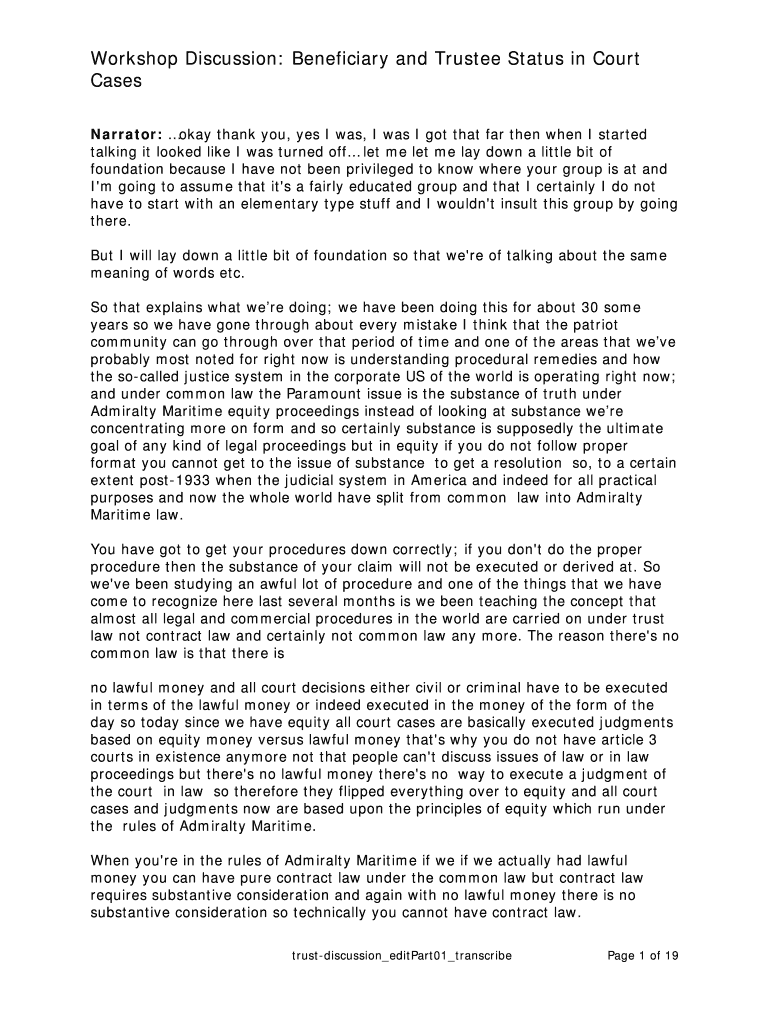 Workshop Discussion: Beneficiary and Trustee Status in Court Cases

Narrator: …okay thank you, yes I was, I was I got that far then when I started talking it looked like I was turned off…let me let me lay down a little bit of foundation because I have not been privileged to know where your group is at and I'm going to assume that it's a fairly educated group and that I certainly I do not have to start with an elementary type stuff and I wouldn't insult this group by going there.

But I will lay down a little bit of foundation so that we're of talking about the same meaning of words etc.

So that explains what we're doing; we have been doing this for about 30 some years so we have gone through about every mistake I think that the patriot community can go through over that period of time and one of the areas that we've probably most noted for right now is understanding procedural remedies and how the so-called justice system in the corporate US of the world is operating right now; and under common law the Paramount issue is the substance of truth under Admiralty Maritime equity proceedings instead of looking at substance we're concentrating more on form and so certainly substance is supposedly the ultimate goal of any kind of legal proceedings but in equity if you do not follow proper format you cannot get to the issue of substance to get a resolution so, to a certain extent post-1933 when the judicial system in America and indeed for all practical purposes and now the whole world have split from common law into Admiralty Maritime law.

You have got to get your procedures down correctly; if you don't do the proper procedure then the substance of your claim will not be executed or derived at. So we've been studying an awful lot of procedure and one of the things that we have come to recognize here last several months is we been teaching the concept that almost all legal and commercial procedures in the world are carried on under trust law not contract law and certainly not common law any more. The reason there's no common law is that there is

no lawful money and all court decisions either civil or criminal have to be executed in terms of the lawful money or indeed executed in the money of the form of the day so today since we have equity all court cases are basically executed judgments based on equity money versus lawful money that's why you do not have article 3 courts in existence anymore not that people can't discuss issues of law or in law proceedings but there's no lawful money there's no way to execute a judgment of the court in law so therefore they flipped everything over to equity and all court cases and judgments now are based upon the principles of equity which run under the rules of Admiralty Maritime.

When you're in the rules of Admiralty Maritime if we if we actually had lawful money you can have pure contract law under the common law but contract law requires substantive consideration and again with no lawful money there is no substantive consideration so technically you cannot have contract law.

trust-discussion_editPart01_transcribe

Page 1 of 19